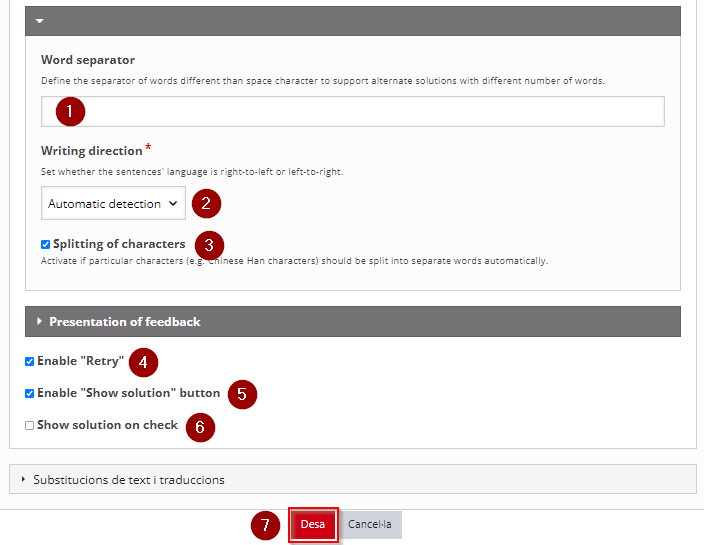 Word separator

Define the separator of words different than space character to support alternate solutions with different number of words.

1

Writing direction *

Set whether the sentences' language is right-to-left or left-to-right.

Automatic detection

2

Splitting of characters

3

Activate if particular characters (e.g. Chinese Han characters) should be split into separate words automatically.

Presentation of feedback

Enable "Retry"

4

Enable "Show solution" button

5

Show solution on check

6

Substitucions de text i traduccions

7

Desa

Cancel·la